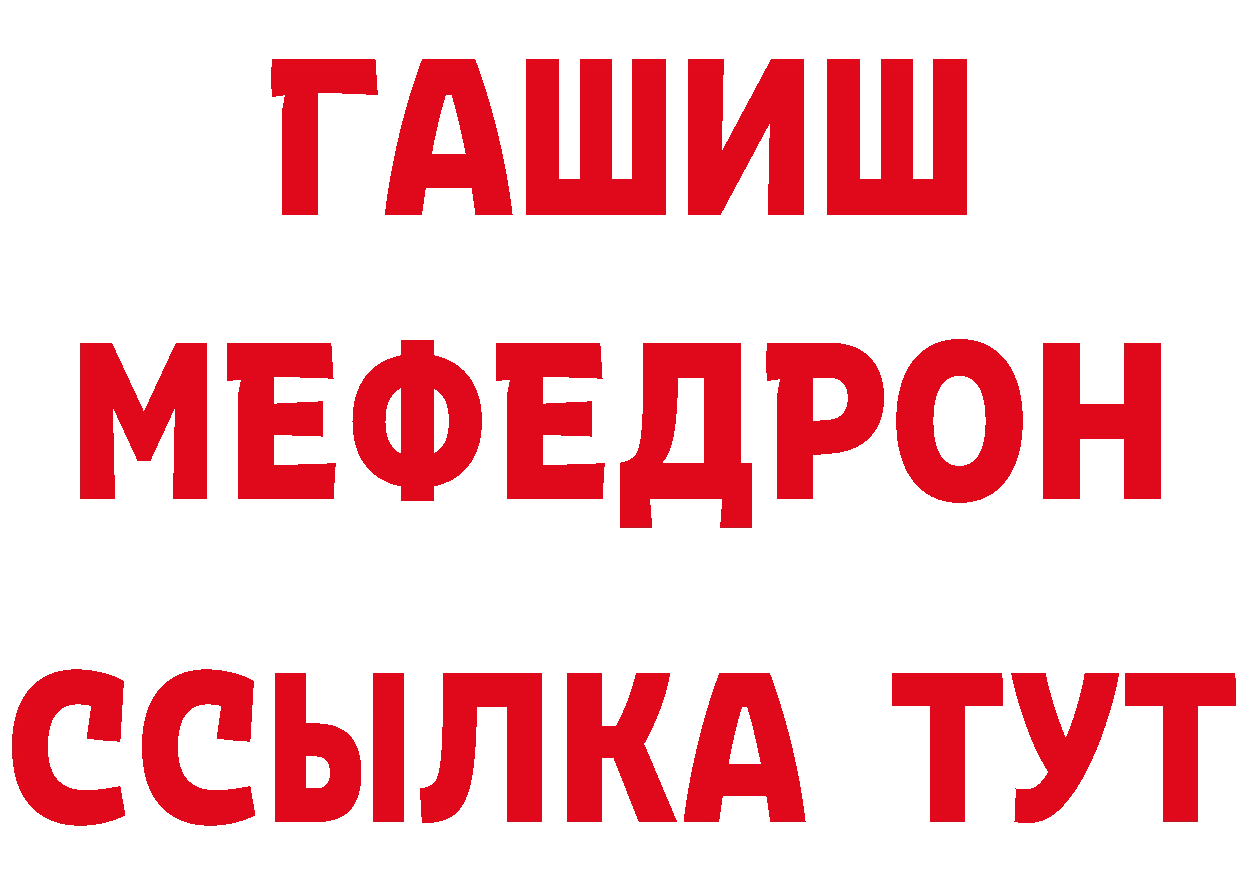 ГАШИШ
МЕФЕДРОН
ССЫЛКА ТУТ